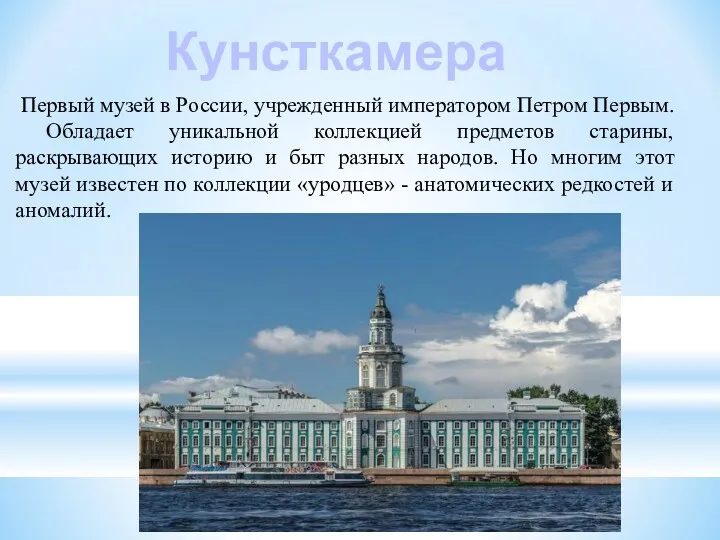 Кунсткамера

Первый музей в России, учрежденный императором Петром Первым.

Обладает уникальной коллекцией предметов старины, раскрывающих историю и быт разных народов. Но многим этот музей известен по коллекции «уродцев» - анатомических редкостей и аномалий.